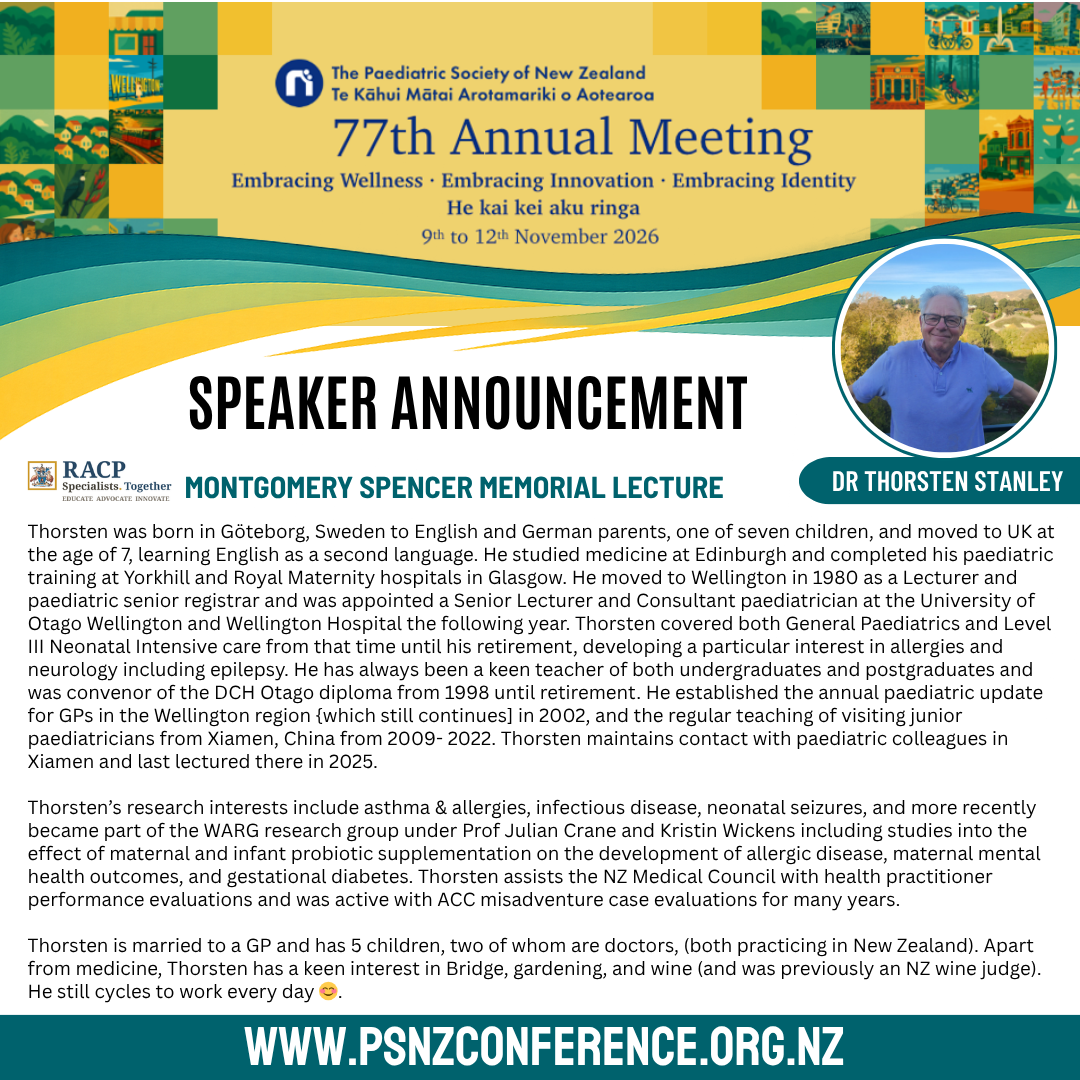 WELLINGTON

The Paediatric Society of New Zealand
Te Kāhui Mātai Arotamariki o Aotearoa

77th Annual Meeting

Embracing Wellness · Embracing Innovation · Embracing Identity
He kai kei aku ringa
9th to 12th November 2026

SPEAKER ANNOUNCEMENT

RACP Specialists. Together
EDUCATE ADVOCATE INNOVATE

MONTGOMERY SPENCER MEMORIAL LECTURE

DR THORSTEN STANLEY

Thorsten was born in Göteborg, Sweden to English and German parents, one of seven children, and moved to UK at the age of 7, learning English as a second language. He studied medicine at Edinburgh and completed his paediatric training at Yorkhill and Royal Maternity hospitals in Glasgow. He moved to Wellington in 1980 as a Lecturer and paediatric senior registrar and was appointed a Senior Lecturer and Consultant paediatrician at the University of Otago Wellington and Wellington Hospital the following year. Thorsten covered both General Paediatrics and Level III Neonatal Intensive care from that time until his retirement, developing a particular interest in allergies and neurology including epilepsy. He has always been a keen teacher of both undergraduates and postgraduates and was convenor of the DCH Otago diploma from 1998 until retirement. He established the annual paediatric update for GPs in the Wellington region {which still continues] in 2002, and the regular teaching of visiting junior paediatricians from Xiamen, China from 2009- 2022. Thorsten maintains contact with paediatric colleagues in Xiamen and last lectured there in 2025.

Thorsten's research interests include asthma & allergies, infectious disease, neonatal seizures, and more recently became part of the WARG research group under Prof Julian Crane and Kristin Wickens including studies into the effect of maternal and infant probiotic supplementation on the development of allergic disease, maternal mental health outcomes, and gestational diabetes. Thorsten assists the NZ Medical Council with health practitioner performance evaluations and was active with ACC misadventure case evaluations for many years.

Thorsten is married to a GP and has 5 children, two of whom are doctors, (both practicing in New Zealand). Apart from medicine, Thorsten has a keen interest in Bridge, gardening, and wine (and was previously an NZ wine judge). He still cycles to work every day 😊.

WWW.PSNZCONFERENCE.ORG.NZ